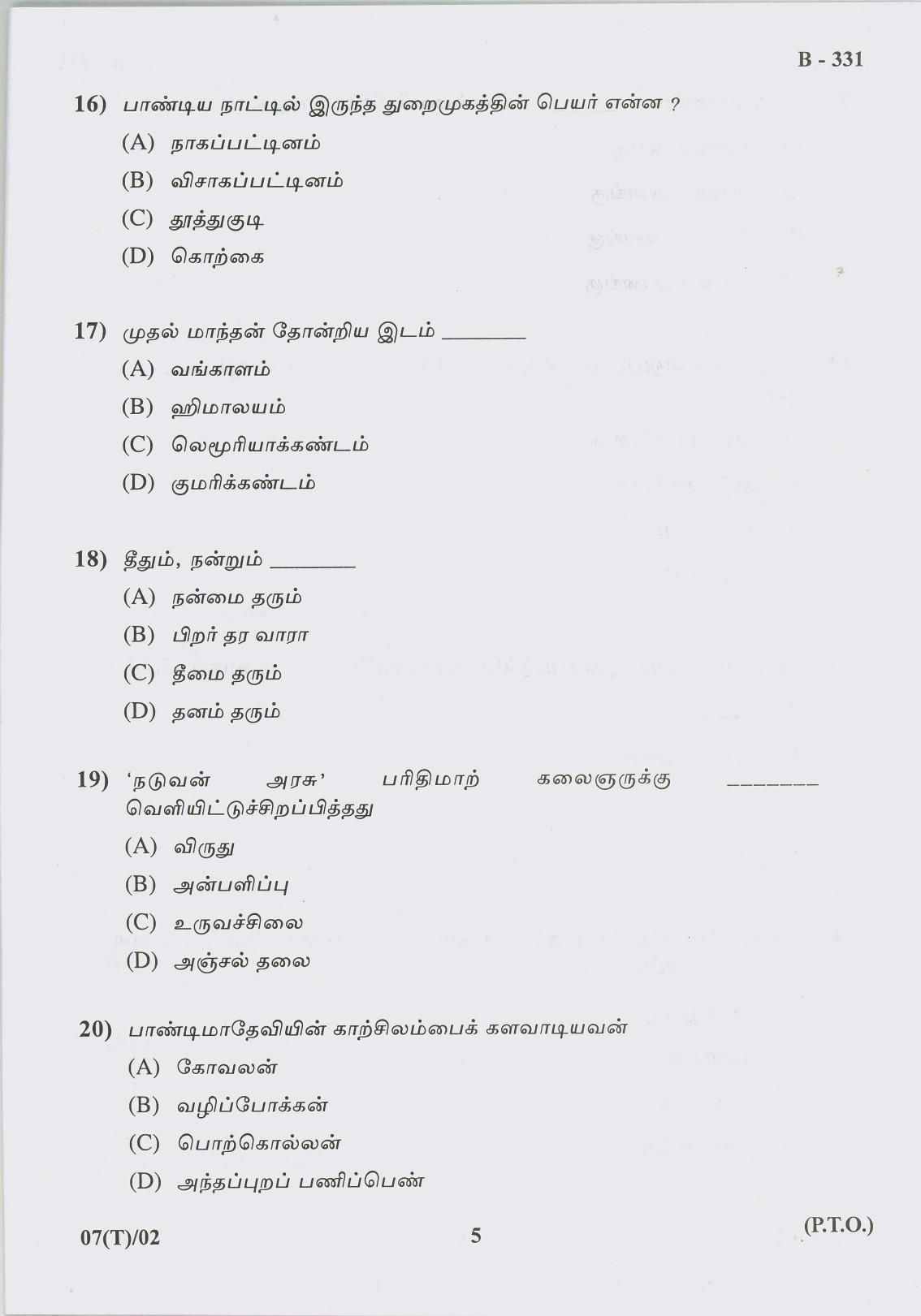 B - 331

16) பாண்டிய நாட்டில் இருந்த துறைமுகத்தின் பெயர் என்ன ?
(A) நாகப்பட்டினம்
(B) விசாகப்பட்டினம்
(C) தூத்துகுடி
(D) கொற்கை

17) முதல் மாந்தன் தோன்றிய இடம் ________
(A) வங்காளம்
(B) ஹிமாலயம்
(C) லெமூரியாக்கண்டம்
(D) குமரிக்கண்டம்

18) தீதும், நன்றும் ________
(A) நன்மை தரும்
(B) பிறர் தர வாரா
(C) தீமை தரும்
(D) தனம் தரும்

19) 'நடுவன் அரசு' பரிதிமாற் கலைஞருக்கு ________ வெளியிட்டுச்சிறப்பித்தது
(A) விருது
(B) அன்பளிப்பு
(C) உருவச்சிலை
(D) அஞ்சல் தலை

20) பாண்டிமாதேவியின் காற்சிலம்பைக் களவாடியவன்
(A) கோவலன்
(B) வழிப்போக்கன்
(C) பொற்கொல்லன்
(D) அந்தப்புறப் பணிப்பெண்

07(T)/02 5 (P.T.O.)